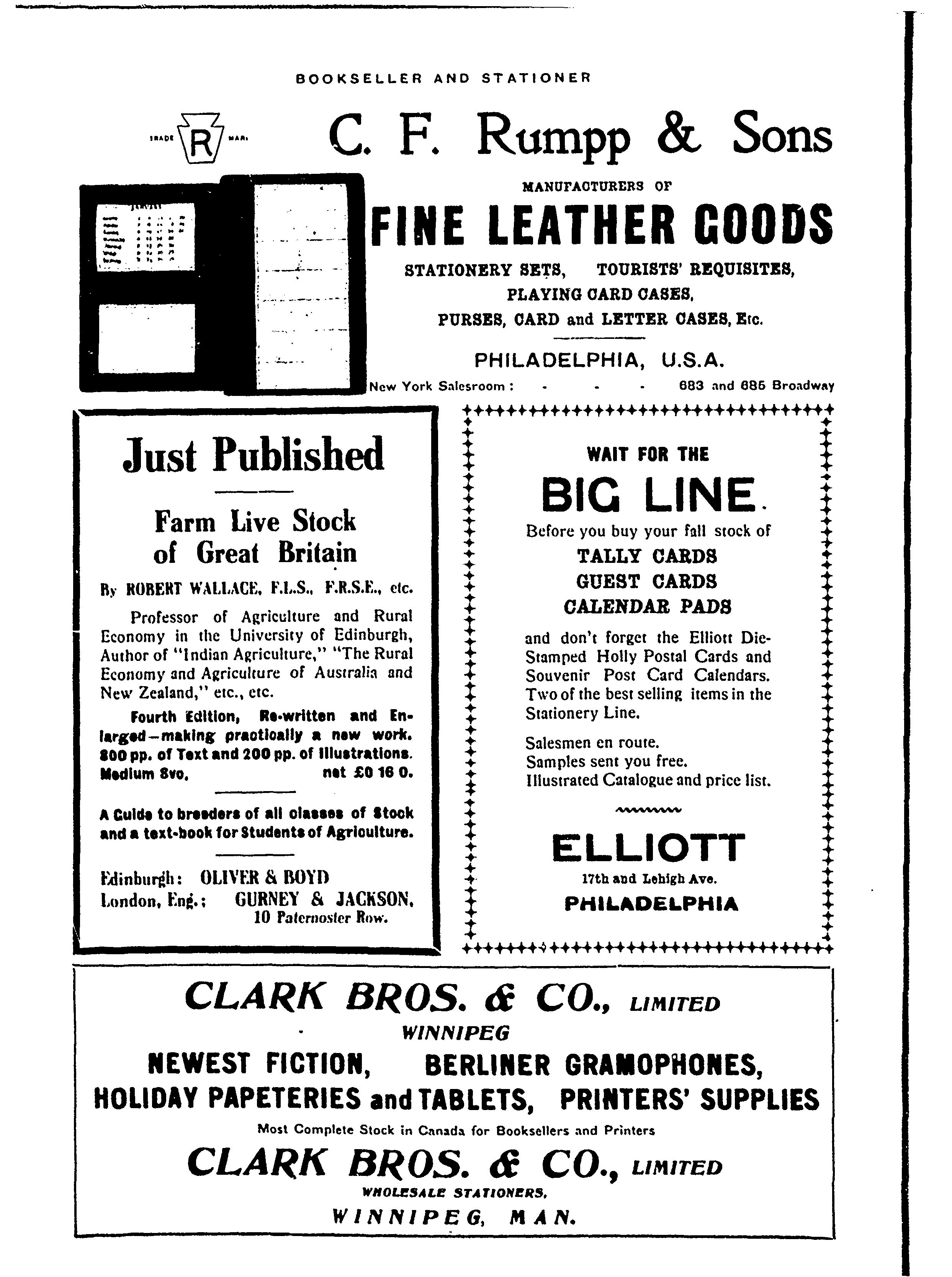 BOOKSELLER AND STATIONER

TRADE R MARK

C. F. Rumpp & Sons

MANUFACTURERS OF

FINE LEATHER GOODS

STATIONERY SETS, TOURISTS' REQUISITES, PLAYING CARD CASES, PURSES, CARD and LETTER CASES, Etc.

PHILADELPHIA, U.S.A.

New York Salesroom : - - - 683 and 685 Broadway

Just Published

Farm Live Stock of Great Britain

By ROBERT WALLACE, F.L.S., F.R.S.E., etc.

Professor of Agriculture and Rural Economy in the University of Edinburgh, Author of "Indian Agriculture," "The Rural Economy and Agriculture of Australia and New Zealand," etc., etc.

Fourth Edition, Re-written and Enlarged—making practically a new work. 800 pp. of Text and 200 pp. of Illustrations. Medium 8vo, net £0 16 0.

A Guide to breeders of all classes of Stock and a text-book for Students of Agriculture.

Edinburgh: OLIVER & BOYD
London, Eng.: GURNEY & JACKSON, 10 Paternoster Row.

WAIT FOR THE

BIG LINE.

Before you buy your fall stock of

TALLY CARDS
GUEST CARDS
CALENDAR PADS

and don't forget the Elliott Die-Stamped Holly Postal Cards and Souvenir Post Card Calendars. Two of the best selling items in the Stationery Line.

Salesmen en route.
Samples sent you free.
Illustrated Catalogue and price list.

ELLIOTT

17th and Lehigh Ave.

PHILADELPHIA

CLARK BROS. & CO., LIMITED

WINNIPEG

NEWEST FICTION, BERLINER GRAMOPHONES, HOLIDAY PAPETERIES and TABLETS, PRINTERS' SUPPLIES

Most Complete Stock in Canada for Booksellers and Printers

CLARK BROS. & CO., LIMITED

WHOLESALE STATIONERS,

WINNIPEG, MAN.